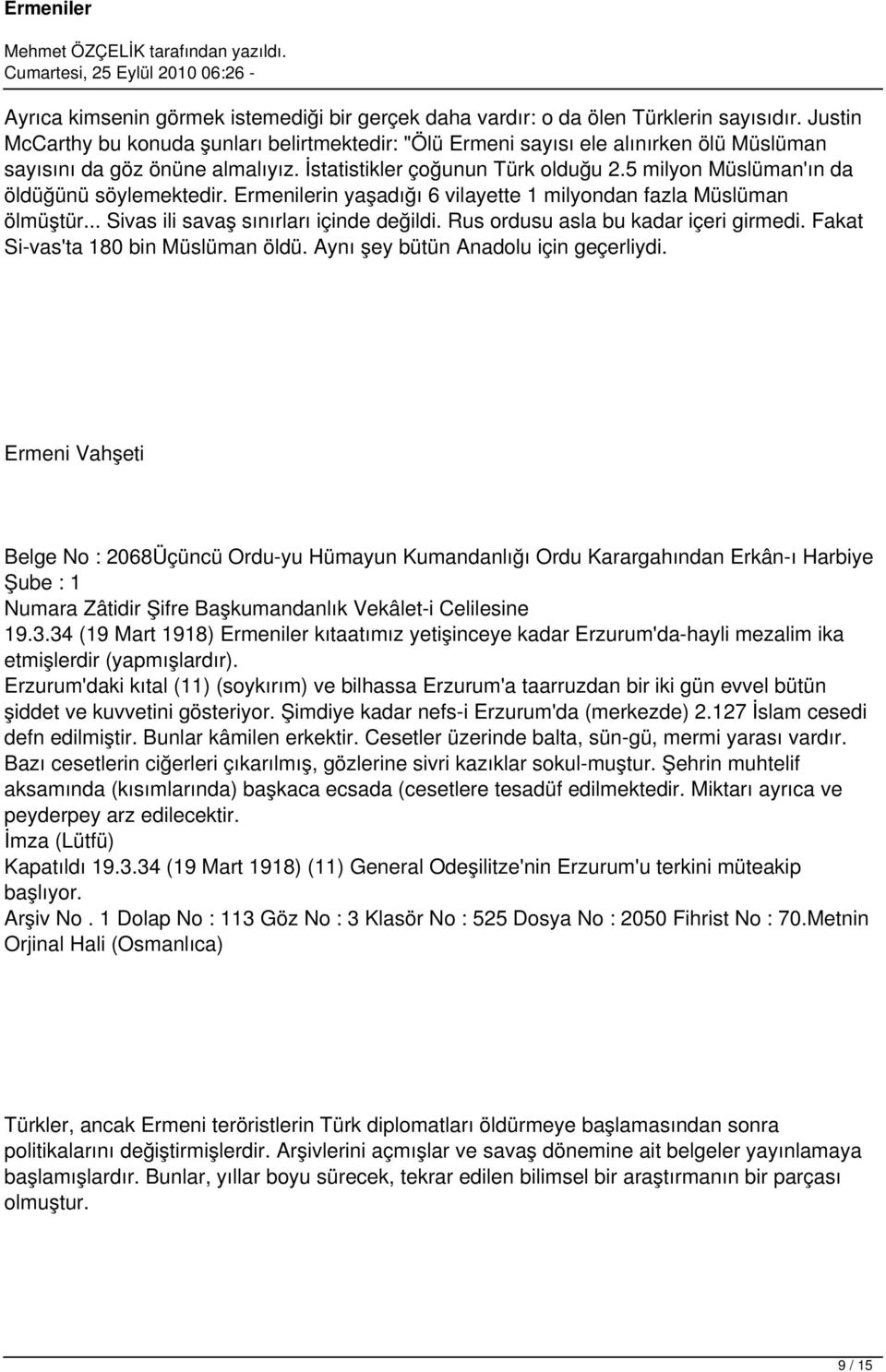 Ermeniler

Mehmet ÖZÇELİK tarafından yazıldı.
Cumartesi, 25 Eylül 2010 06:26 -

Ayrıca kimsenin görmek istemediği bir gerçek daha vardır: o da ölen Türklerin sayısıdır. Justin McCarthy bu konuda şunları belirtmektedir: "Ölü Ermeni sayısı ele alınırken ölü Müslüman sayısını da göz önüne almalıyız. İstatistikler çoğunun Türk olduğu 2.5 milyon Müslüman'ın da öldüğünü söylemektedir. Ermenilerin yaşadığı 6 vilayette 1 milyondan fazla Müslüman ölmüştür... Sivas ili savaş sınırları içinde değildi. Rus ordusu asla bu kadar içeri girmedi. Fakat Si-vas'ta 180 bin Müslüman öldü. Aynı şey bütün Anadolu için geçerliydi.

Ermeni Vahşeti

Belge No : 2068Üçüncü Ordu-yu Hümayun Kumandanlığı Ordu Karargahından Erkân-ı Harbiye Şube : 1
Numara Zâtidir Şifre Başkumandanlık Vekâlet-i Celilesine
19.3.34 (19 Mart 1918) Ermeniler kıtaatımız yetişinceye kadar Erzurum'da-hayli mezalim ika etmişlerdir (yapmışlardır).
Erzurum'daki kıtal (11) (soykırım) ve bilhassa Erzurum'a taarruzdan bir iki gün evvel bütün şiddet ve kuvvetini gösteriyor. Şimdiye kadar nefs-i Erzurum'da (merkezde) 2.127 İslam cesedi defn edilmiştir. Bunlar kâmilen erkektir. Cesetler üzerinde balta, sün-gü, mermi yarası vardır. Bazı cesetlerin ciğerleri çıkarılmış, gözlerine sivri kazıklar sokul-muştur. Şehrin muhtelif aksamında (kısımlarında) başkaca ecsada (cesetlere tesadüf edilmektedir. Miktarı ayrıca ve peyderpey arz edilecektir.
İmza (Lütfü)
Kapatıldı 19.3.34 (19 Mart 1918) (11) General Odeşilitze'nin Erzurum'u terkini müteakip başlıyor.
Arşiv No . 1 Dolap No : 113 Göz No : 3 Klasör No : 525 Dosya No : 2050 Fihrist No : 70.Metnin Orjinal Hali (Osmanlıca)

Türkler, ancak Ermeni teröristlerin Türk diplomatları öldürmeye başlamasından sonra politikalarını değiştirmişlerdir. Arşivlerini açmışlar ve savaş dönemine ait belgeler yayınlamaya başlamışlardır. Bunlar, yıllar boyu sürecek, tekrar edilen bilimsel bir araştırmanın bir parçası olmuştur.

9 / 15